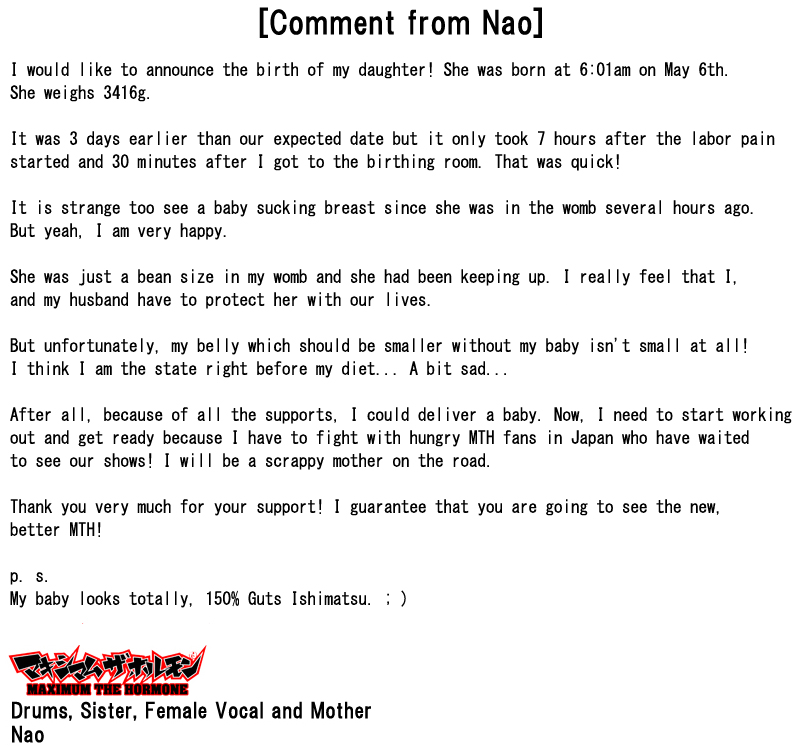 [Comment from Nao]

I would like to announce the birth of my daughter! She was born at 6:01am on May 6th. She weighs 3416g.

It was 3 days earlier than our expected date but it only took 7 hours after the labor pain started and 30 minutes after I got to the birthing room. That was quick!

It is strange too see a baby sucking breast since she was in the womb several hours ago. But yeah, I am very happy.

She was just a bean size in my womb and she had been keeping up. I really feel that I, and my husband have to protect her with our lives.

But unfortunately, my belly which should be smaller without my baby isn't small at all! I think I am the state right before my diet... A bit sad...

After all, because of all the supports, I could deliver a baby. Now, I need to start working out and get ready because I have to fight with hungry MTH fans in Japan who have waited to see our shows! I will be a scrappy mother on the road.

Thank you very much for your support! I guarantee that you are going to see the new, better MTH!

p. s.
My baby looks totally, 150% Guts Ishimatsu. ; )

マキシマム ザ ホルモン
MAXIMUM THE HORMONE
Drums, Sister, Female Vocal and Mother
Nao